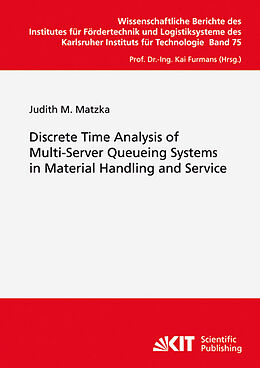 Wissenschaftliche Berichte des Institutes für Fördertechnik und Logistiksysteme des Karlsruher Instituts für Technologie Band 75

Prof. Dr.-Ing. Kai Furmans (Hrsg.)

Judith M. Matzka

Discrete Time Analysis of Multi-Server Queueing Systems in Material Handling and Service

KIT Scientific Publishing